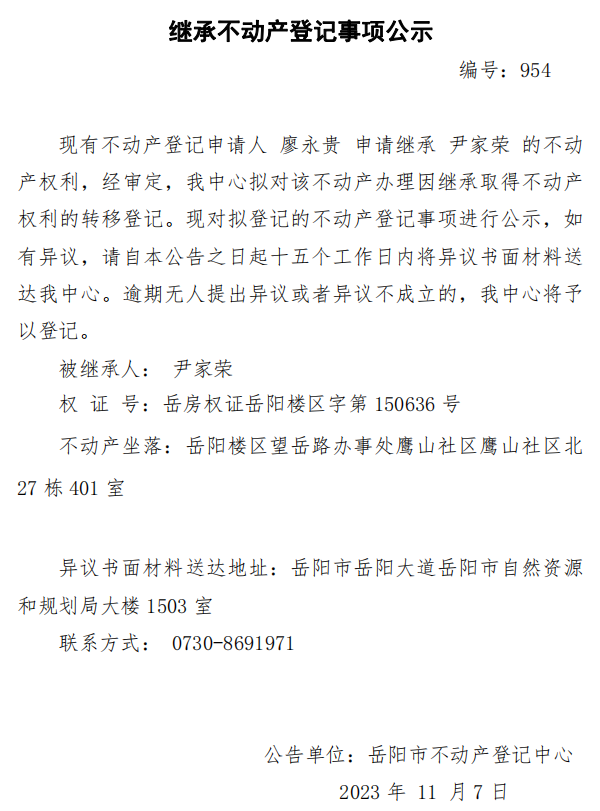 继承不动产登记事项公示

编号：954

现有不动产登记申请人 廖永贵 申请继承 尹家荣 的不动产权利，经审定，我中心拟对该不动产办理因继承取得不动产权利的转移登记。现对拟登记的不动产登记事项进行公示，如有异议，请自本公告之日起十五个工作日内将异议书面材料送达我中心。逾期无人提出异议或者异议不成立的，我中心将予以登记。

被继承人： 尹家荣

权 证 号：岳房权证岳阳楼区字第 150636 号

不动产坐落：岳阳楼区望岳路办事处鹰山社区鹰山社区北 27 栋 401 室

异议书面材料送达地址：岳阳市岳阳大道岳阳市自然资源和规划局大楼 1503 室

联系方式： 0730-8691971

公告单位：岳阳市不动产登记中心

2023 年 11 月 7 日